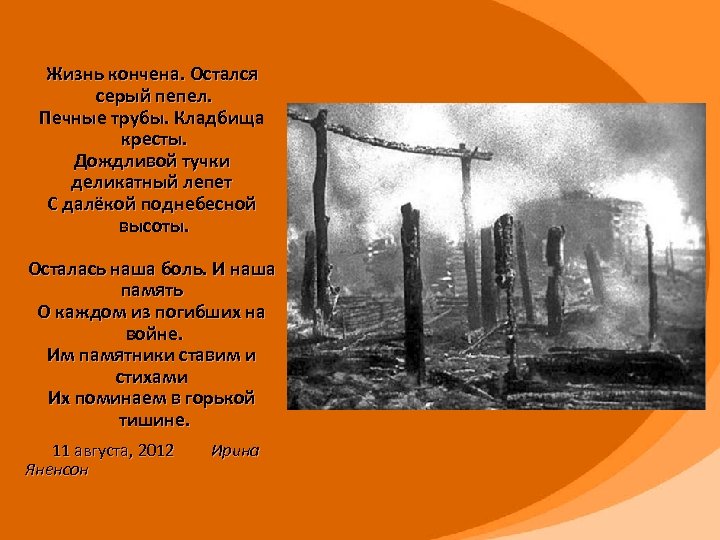 Жизнь кончена. Остался серый пепел.
Печные трубы. Кладбища кресты.
Дождливой тучки деликатный лепет
С далёкой поднебесной высоты.

Осталась наша боль. И наша память
О каждом из погибших на войне.
Им памятники ставим и стихами
Их поминаем в горькой тишине.

11 августа, 2012 Ирина Яненсон